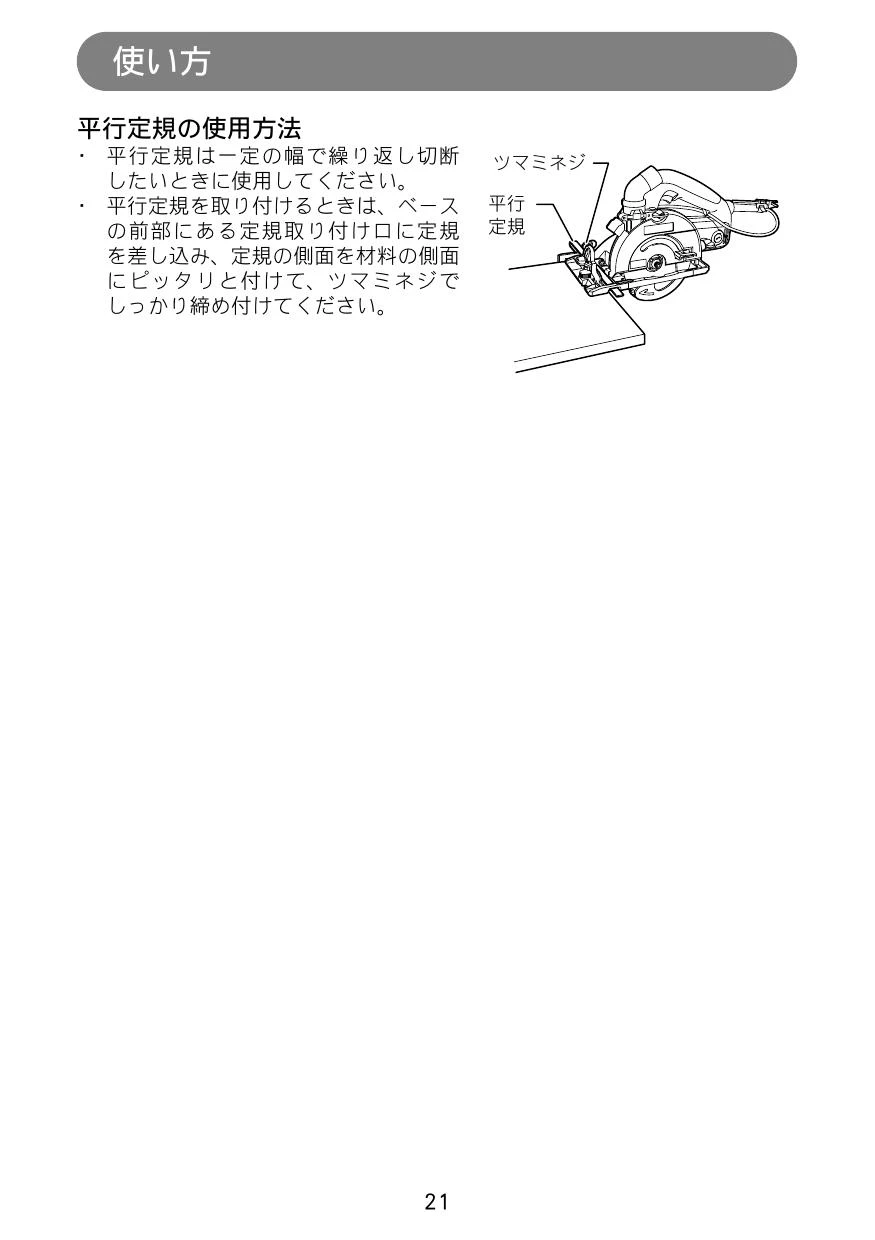 使い方

平行定規の使用方法

・ 平行定規は一定の幅で繰り返し切断したいときに使用してください。

・ 平行定規を取り付けるときは、ベースの前部にある定規取り付け口に定規を差し込み、定規の側面を材料の側面にピッタリと付けて、ツマミネジでしっかり締め付けてください。

ツマミネジ

平行定規

21